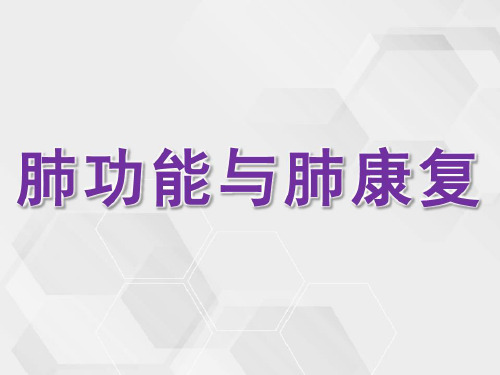 肺功能与肺康复